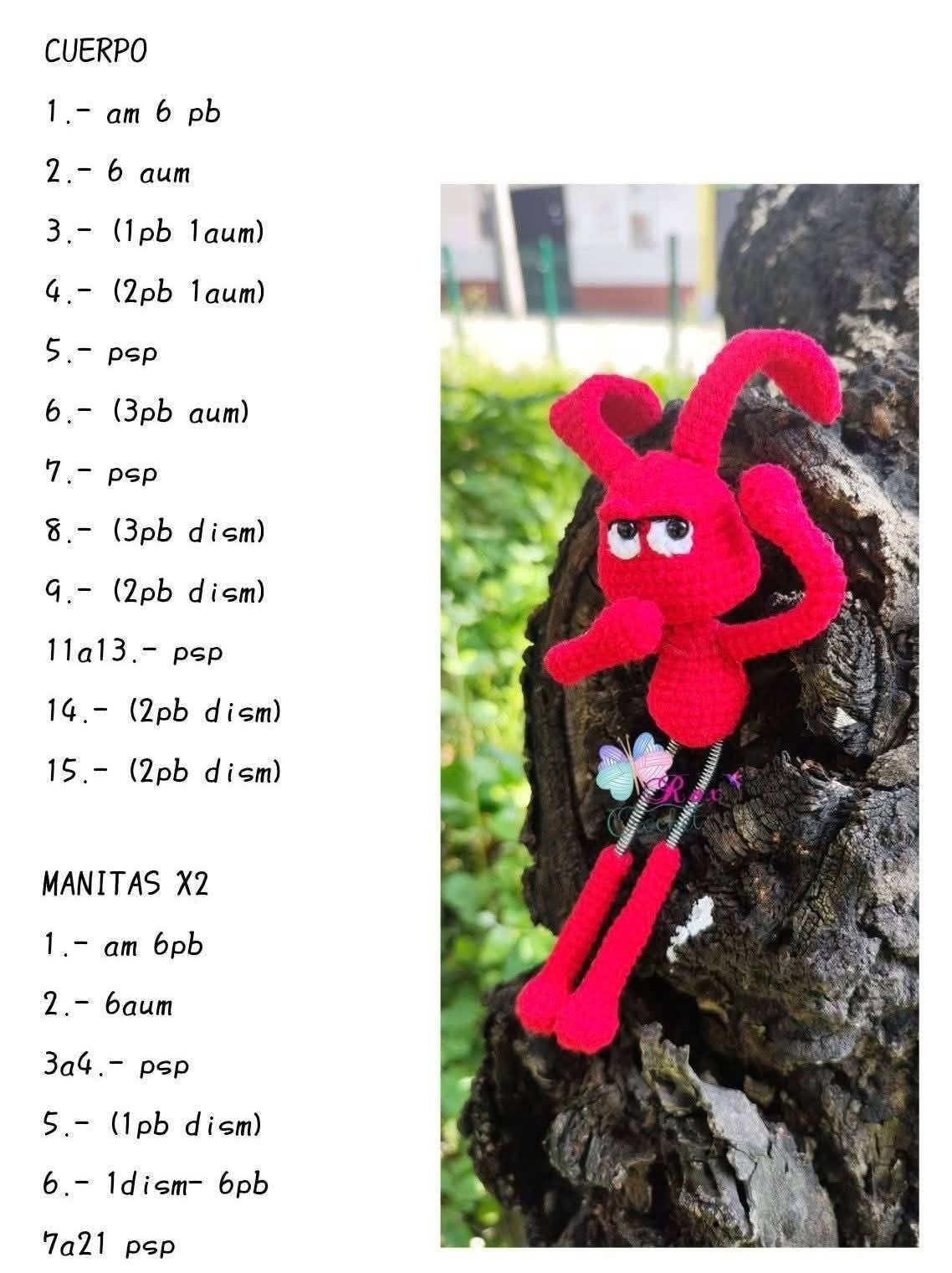 CUERPO

1.- am 6 pb

2.- 6 aum

3.- (1pb 1aum)

4.- (2pb 1aum)

5.- psp

6.- (3pb aum)

7.- psp

8.- (3pb dism)

9.- (2pb dism)

11a13.- psp

14.- (2pb dism)

15.- (2pb dism)

MANITAS X2

1.- am 6pb

2.- 6aum

3a4.- psp

5.- (1pb dism)

6.- 1dism- 6pb

7a21 psp

Rox Crochet